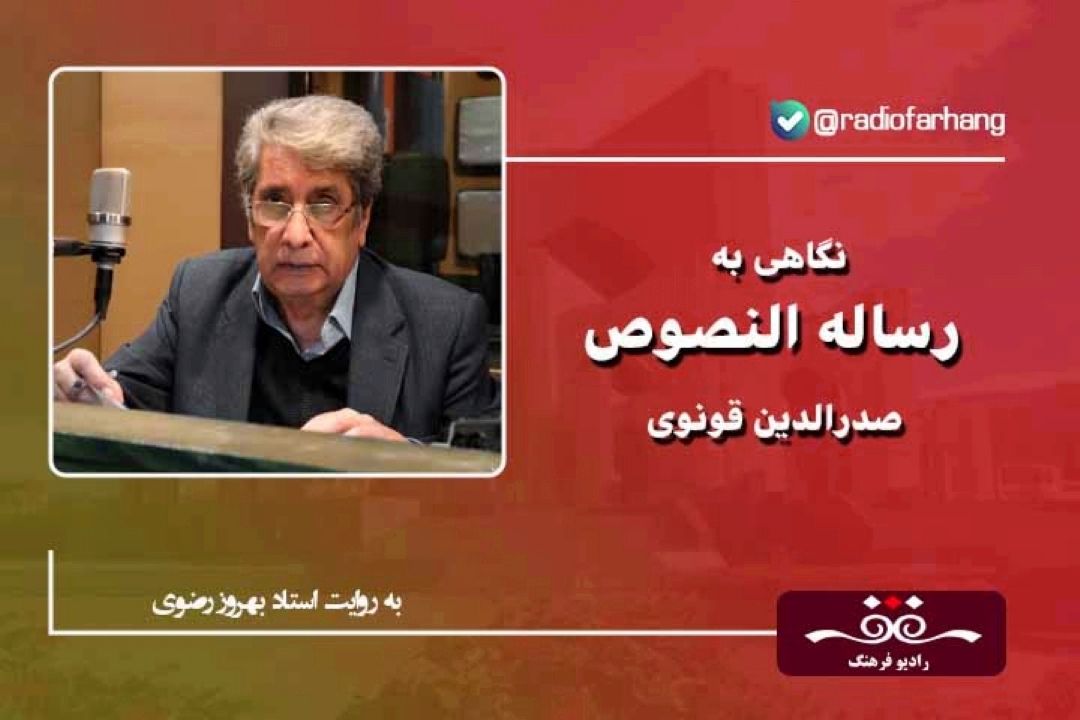 @radiofarhang

نگاهی به

رساله النصوص

صدرالدین قونوی

به روایت استاد بهروز رضوی

رادیو فرهنگ